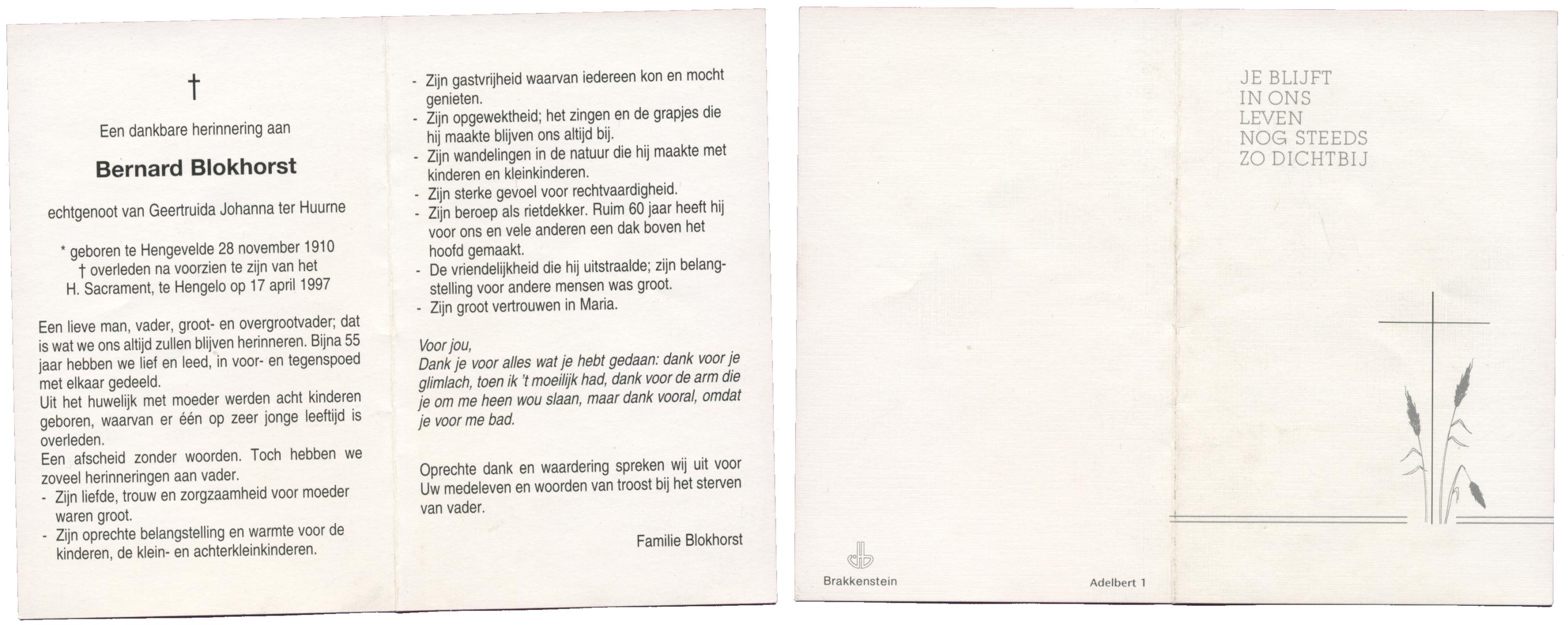 †

Een dankbare herinnering aan

Bernard Blokhorst

echtgenoot van Geertruida Johanna ter Huurne

* geboren te Hengevelde 28 november 1910
† overleden na voorzien te zijn van het
H. Sacrament, te Hengelo op 17 april 1997

Een lieve man, vader, groot- en overgrootvader; dat is wat we ons altijd zullen blijven herinneren. Bijna 55 jaar hebben we lief en leed, in voor- en tegenspoed met elkaar gedeeld.
Uit het huwelijk met moeder werden acht kinderen geboren, waarvan er één op zeer jonge leeftijd is overleden.
Een afscheid zonder woorden. Toch hebben we zoveel herinneringen aan vader.

- Zijn liefde, trouw en zorgzaamheid voor moeder waren groot.
- Zijn oprechte belangstelling en warmte voor de kinderen, de klein- en achterkleinkinderen.
- Zijn gastvrijheid waarvan iedereen kon en mocht genieten.
- Zijn opgewektheid; het zingen en de grapjes die hij maakte blijven ons altijd bij.
- Zijn wandelingen in de natuur die hij maakte met kinderen en kleinkinderen.
- Zijn sterke gevoel voor rechtvaardigheid.
- Zijn beroep als rietdekker. Ruim 60 jaar heeft hij voor ons en vele anderen een dak boven het hoofd gemaakt.
- De vriendelijkheid die hij uitstraalde; zijn belangstelling voor andere mensen was groot.
- Zijn groot vertrouwen in Maria.

Voor jou,
Dank je voor alles wat je hebt gedaan: dank voor je glimlach, toen ik 't moeilijk had, dank voor de arm die je om me heen wou slaan, maar dank vooral, omdat je voor me bad.

Oprechte dank en waardering spreken wij uit voor Uw medeleven en woorden van troost bij het sterven van vader.

Familie Blokhorst

Brakkenstein

Adelbert 1

JE BLIJFT
IN ONS
LEVEN
NOG STEEDS
ZO DICHTBIJ